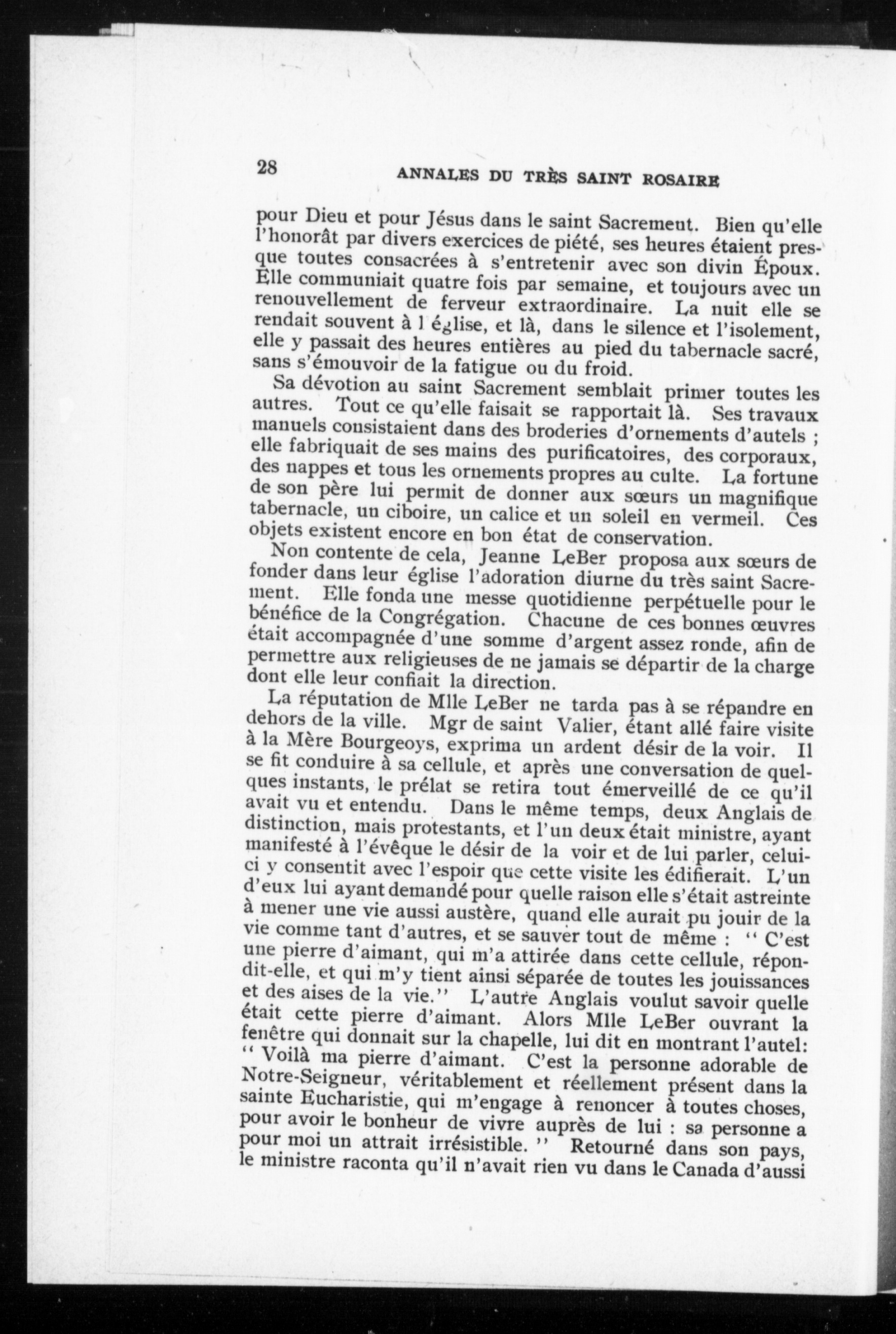 28 ANNALES DU TRÈS SAINT ROSAIRE

pour Dieu et pour Jésus dans le saint Sacrement. Bien qu'elle l'honorât par divers exercices de piété, ses heures étaient presque toutes consacrées à s'entretenir avec son divin Époux. Elle communiait quatre fois par semaine, et toujours avec un renouvellement de ferveur extraordinaire. La nuit elle se rendait souvent à l église, et là, dans le silence et l'isolement, elle y passait des heures entières au pied du tabernacle sacré, sans s'émouvoir de la fatigue ou du froid.

Sa dévotion au saint Sacrement semblait primer toutes les autres. Tout ce qu'elle faisait se rapportait là. Ses travaux manuels consistaient dans des broderies d'ornements d'autels ; elle fabriquait de ses mains des purificatoires, des corporaux, des nappes et tous les ornements propres au culte. La fortune de son père lui permit de donner aux sœurs un magnifique tabernacle, un ciboire, un calice et un soleil en vermeil. Ces objets existent encore en bon état de conservation.

Non contente de cela, Jeanne LeBer proposa aux sœurs de fonder dans leur église l'adoration diurne du très saint Sacrement. Elle fonda une messe quotidienne perpétuelle pour le bénéfice de la Congrégation. Chacune de ces bonnes œuvres était accompagnée d'une somme d'argent assez ronde, afin de permettre aux religieuses de ne jamais se départir de la charge dont elle leur confiait la direction.

La réputation de Mlle LeBer ne tarda pas à se répandre en dehors de la ville. Mgr de saint Valier, étant allé faire visite à la Mère Bourgeoys, exprima un ardent désir de la voir. Il se fit conduire à sa cellule, et après une conversation de quelques instants, le prélat se retira tout émerveillé de ce qu'il avait vu et entendu. Dans le même temps, deux Anglais de distinction, mais protestants, et l'un deux était ministre, ayant manifesté à l'évêque le désir de la voir et de lui parler, celui-ci y consentit avec l'espoir que cette visite les édifierait. L'un d'eux lui ayant demandé pour quelle raison elle s'était astreinte à mener une vie aussi austère, quand elle aurait pu jouir de la vie comme tant d'autres, et se sauver tout de même : " C'est une pierre d'aimant, qui m'a attirée dans cette cellule, répondit-elle, et qui m'y tient ainsi séparée de toutes les jouissances et des aises de la vie." L'autre Anglais voulut savoir quelle était cette pierre d'aimant. Alors Mlle LeBer ouvrant la fenêtre qui donnait sur la chapelle, lui dit en montrant l'autel: " Voilà ma pierre d'aimant. C'est la personne adorable de Notre-Seigneur, véritablement et réellement présent dans la sainte Eucharistie, qui m'engage à renoncer à toutes choses, pour avoir le bonheur de vivre auprès de lui : sa personne a pour moi un attrait irrésistible. " Retourné dans son pays, le ministre raconta qu'il n'avait rien vu dans le Canada d'aussi